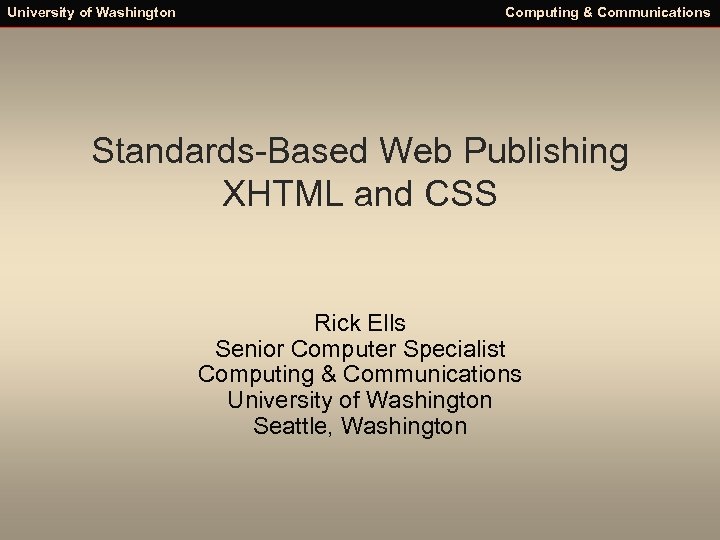 University of Washington

Computing & Communications

Standards-Based Web Publishing
XHTML and CSS

Rick Ells
Senior Computer Specialist
Computing & Communications
University of Washington
Seattle, Washington